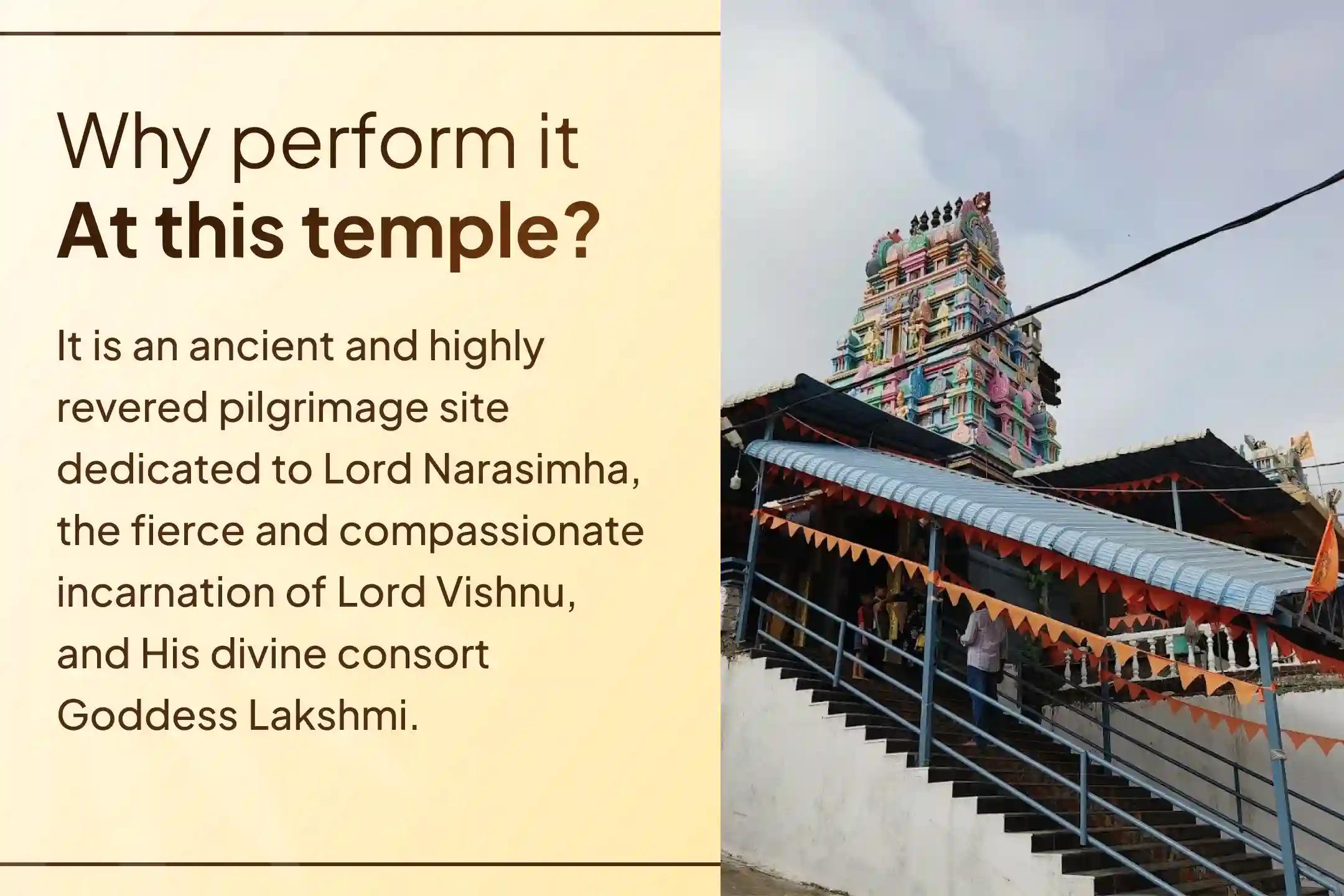 Why perform it
At this temple?

It is an ancient and highly revered pilgrimage site dedicated to Lord Narasimha, the fierce and compassionate incarnation of Lord Vishnu, and His divine consort Goddess Lakshmi.